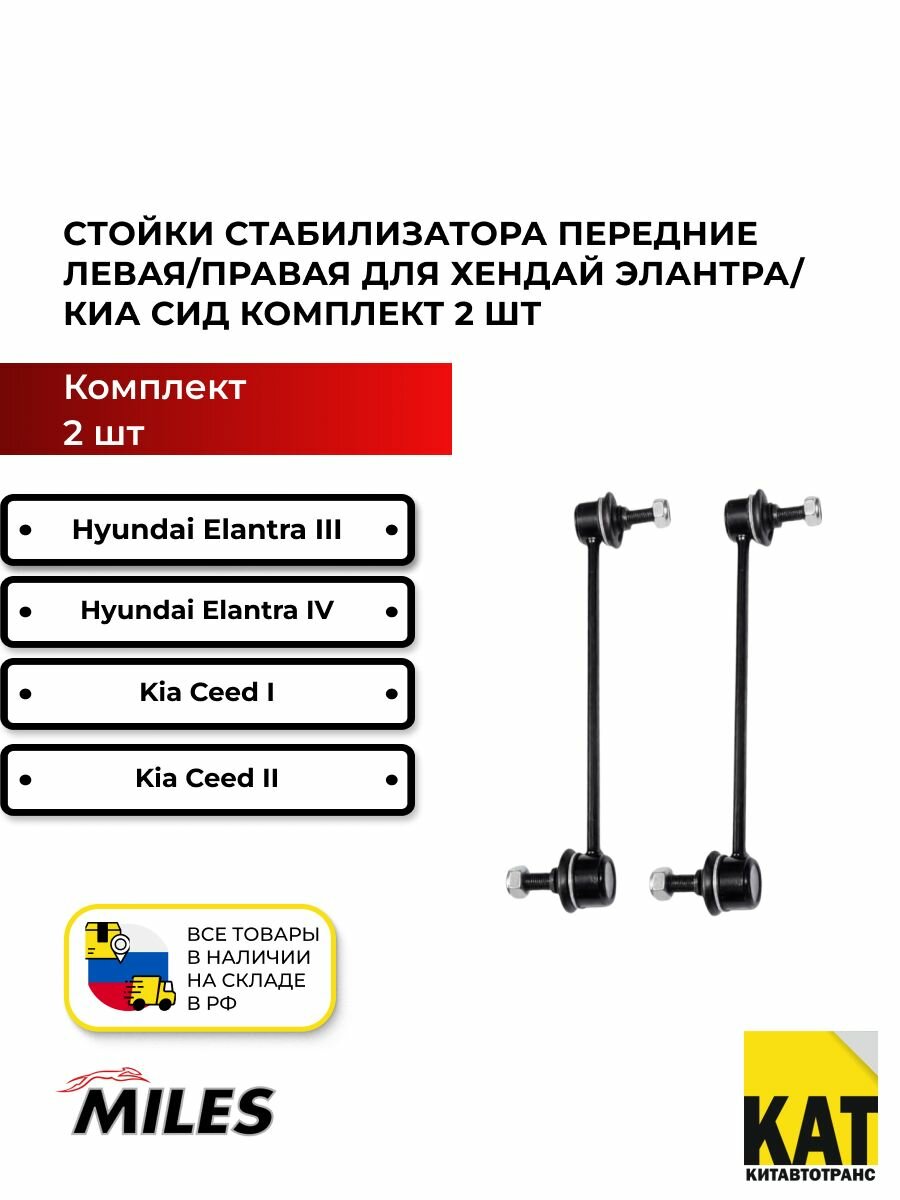 СТОЙКИ СТАБИЛИЗАТОРА ПЕРЕДНИЕ ЛЕВАЯ/ПРАВАЯ ДЛЯ ХЕНДАЙ ЭЛАНТРА/ КИА СИД КОМПЛЕКТ 2 ШТ

Комплект
2 шт

Hyundai Elantra III

Hyundai Elantra IV

Kia Ceed I

Kia Ceed II

ВСЕ ТОВАРЫ В НАЛИЧИИ НА СКЛАДЕ В РФ

MILES

КАТ
КИТАВТОТРАНС